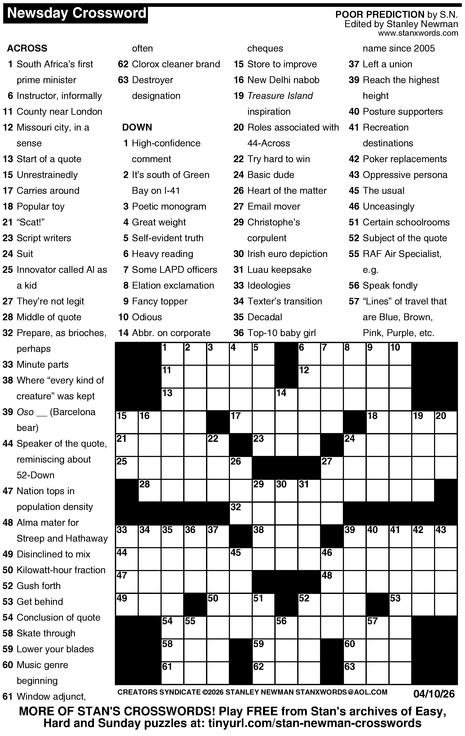 Newsday Crossword

POOR PREDICTION by S.N.
Edited by Stanley Newman
www.stanxwords.com

ACROSS
1 South Africa's first prime minister
6 Instructor, informally
11 County near London
12 Missouri city, in a sense
13 Start of a quote
15 Unrestrainedly
17 Carries around
18 Popular toy
21 "Scat!"
23 Script writers
24 Suit
25 Innovator called Al as a kid
27 They're not legit
28 Middle of quote
32 Prepare, as brioches, perhaps
33 Minute parts
38 Where "every kind of creature" was kept
39 Oso __ (Barcelona bear)
44 Speaker of the quote, reminiscing about 52-Down
47 Nation tops in population density
48 Alma mater for Streep and Hathaway
49 Disinclined to mix
50 Kilowatt-hour fraction
52 Gush forth
53 Get behind
54 Conclusion of quote
58 Skate through
59 Lower your blades
60 Music genre beginning
61 Window adjunct, often
62 Clorox cleaner brand
63 Destroyer designation

DOWN
1 High-confidence comment
2 It's south of Green Bay on I-41
3 Poetic monogram
4 Great weight
5 Self-evident truth
6 Heavy reading
7 Some LAPD officers
8 Elation exclamation
9 Fancy topper
10 Odious
14 Abbr. on corporate cheques
15 Store to improve
16 New Delhi nabob
19 Treasure Island inspiration
20 Roles associated with 44-Across
22 Try hard to win
24 Basic dude
26 Heart of the matter
27 Email mover
29 Christophe's corpulent
30 Irish euro depiction
31 Luau keepsake
33 Ideologies
34 Texter's transition
35 Decadal
36 Top-10 baby girl name since 2005
37 Left a union
39 Reach the highest height
40 Posture supporters
41 Recreation destinations
42 Poker replacements
43 Oppressive persona
45 The usual
46 Unceasingly
51 Certain schoolrooms
52 Subject of the quote
55 RAF Air Specialist, e.g.
56 Speak fondly
57 "Lines" of travel that are Blue, Brown, Pink, Purple, etc.

1 2 3 4 5 6 7 8 9 10 11 12 13 14 15 16 17 18 19 20 21 22 23 24 25 26 27 28 29 30 31 32 33 34 35 36 37 38 39 40 41 42 43 44 45 46 47 48 49 50 51 52 53 54 55 56 57 58 59 60 61 62 63

CREATORS SYNDICATE ©2026 STANLEY NEWMAN STANXWORDS@AOL.COM 04/10/26

MORE OF STAN'S CROSSWORDS! Play FREE from Stan's archives of Easy, Hard and Sunday puzzles at: tinyurl.com/stan-newman-crosswords